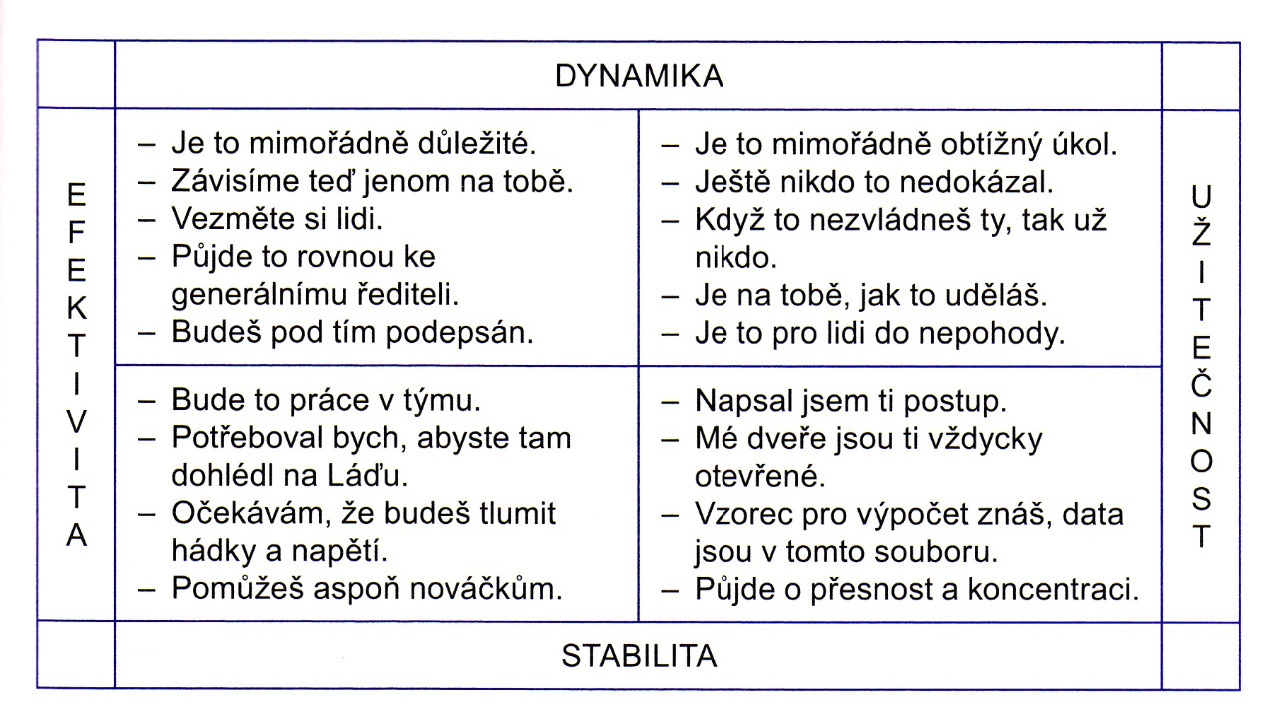 DYNAMIKA

EFEKTIVITA

- Je to mimořádně důležité.
- Závisíme teď jenom na tobě.
- Vezměte si lidi.
- Půjde to rovnou ke generálnímu řediteli.
- Budeš pod tím podepsán.

- Je to mimořádně obtížný úkol.
- Ještě nikdo to nedokázal.
- Když to nezvládneš ty, tak už nikdo.
- Je na tobě, jak to uděláš.
- Je to pro lidi do nepohody.

- Bude to práce v týmu.
- Potřeboval bych, abyste tam dohlédl na Láďu.
- Očekávám, že budeš tlumit hádky a napětí.
- Pomůžeš aspoň nováčkům.

- Napsal jsem ti postup.
- Mé dveře jsou ti vždycky otevřené.
- Vzorec pro výpočet znáš, data jsou v tomto souboru.
- Půjde o přesnost a koncentraci.

UŽITEČNOST

STABILITA